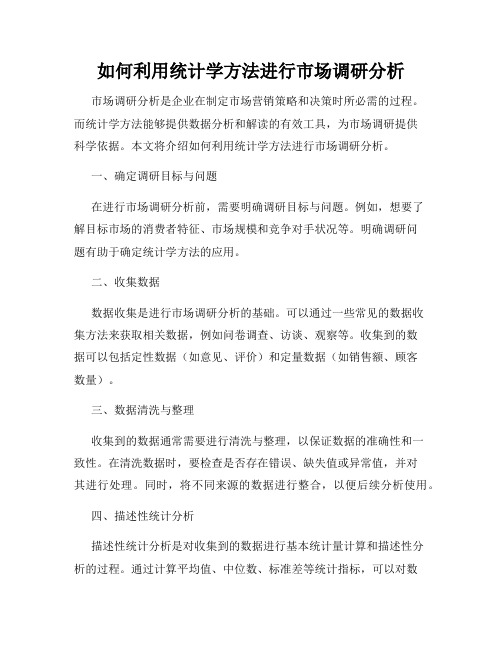 如何利用统计学方法进行市场调研分析

市场调研分析是企业在制定市场营销策略和决策时所必需的过程。而统计学方法能够提供数据分析和解读的有效工具，为市场调研提供科学依据。本文将介绍如何利用统计学方法进行市场调研分析。

一、确定调研目标与问题

在进行市场调研分析前，需要明确调研目标与问题。例如，想要了解目标市场的消费者特征、市场规模和竞争对手状况等。明确调研问题有助于确定统计学方法的应用。

二、收集数据

数据收集是进行市场调研分析的基础。可以通过一些常见的数据收集方法来获取相关数据，例如问卷调查、访谈、观察等。收集到的数据可以包括定性数据（如意见、评价）和定量数据（如销售额、顾客数量）。

三、数据清洗与整理

收集到的数据通常需要进行清洗与整理，以保证数据的准确性和一致性。在清洗数据时，要检查是否存在错误、缺失值或异常值，并对其进行处理。同时，将不同来源的数据进行整合，以便后续分析使用。

四、描述性统计分析

描述性统计分析是对收集到的数据进行基本统计量计算和描述性分析的过程。通过计算平均值、中位数、标准差等统计指标，可以对数